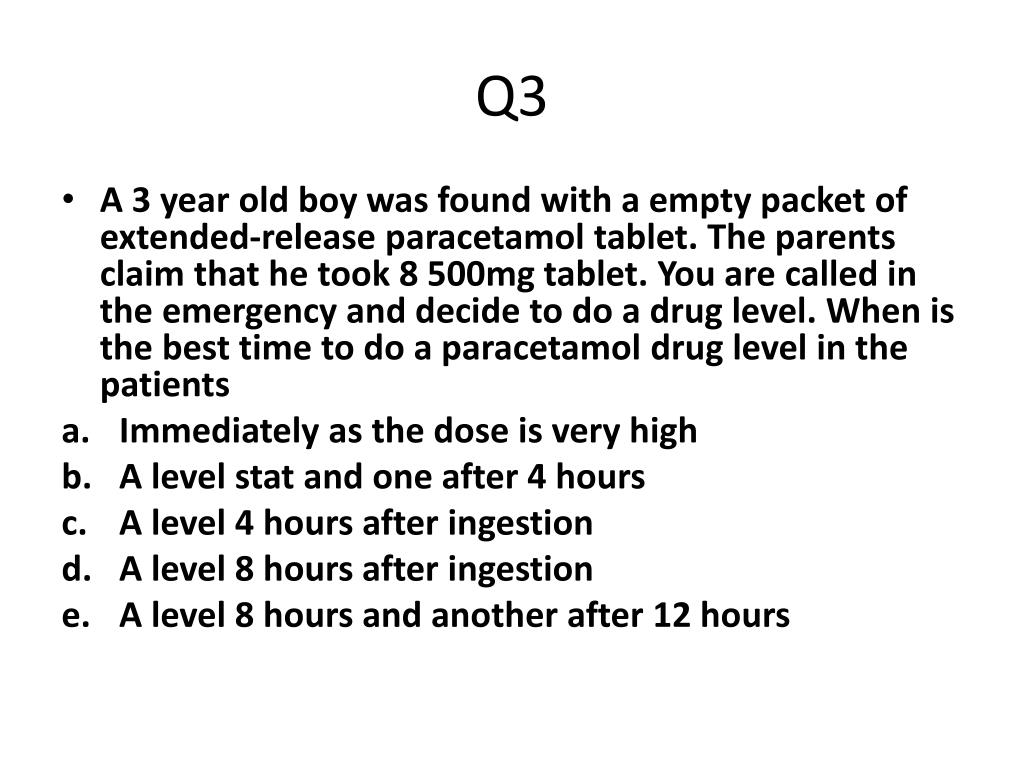 Q3

• A 3 year old boy was found with a empty packet of extended-release paracetamol tablet. The parents claim that he took 8 500mg tablet. You are called in the emergency and decide to do a drug level. When is the best time to do a paracetamol drug level in the patients

a. Immediately as the dose is very high
b. A level stat and one after 4 hours
c. A level 4 hours after ingestion
d. A level 8 hours after ingestion
e. A level 8 hours and another after 12 hours